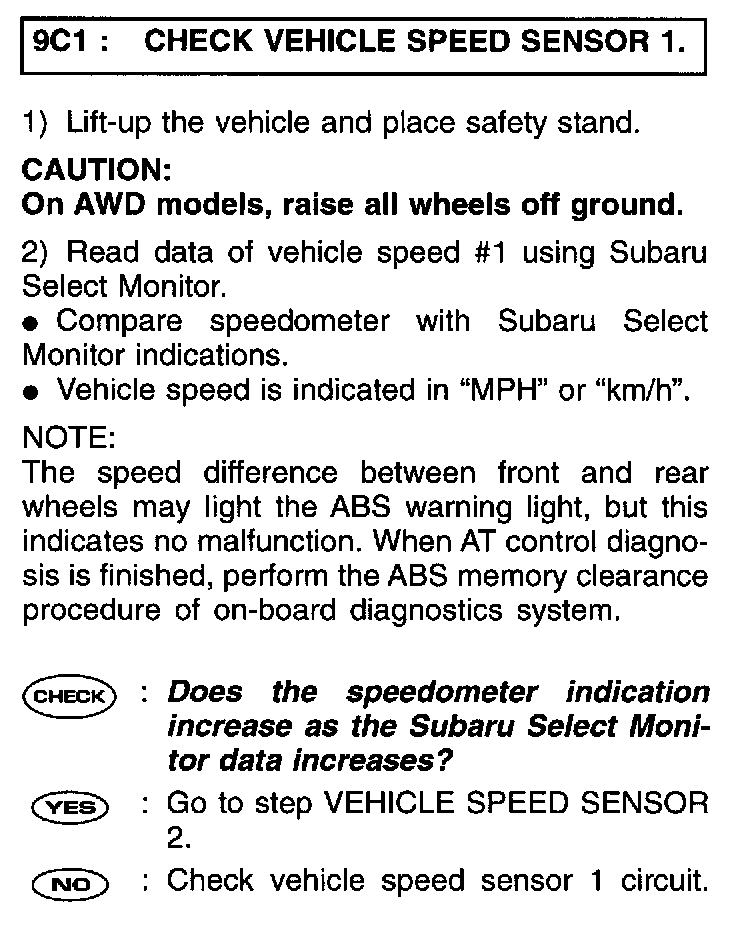 9C1 : CHECK VEHICLE SPEED SENSOR 1.

1) Lift-up the vehicle and place safety stand.

CAUTION:
On AWD models, raise all wheels off ground.

2) Read data of vehicle speed #1 using Subaru Select Monitor.
● Compare speedometer with Subaru Select Monitor indications.
● Vehicle speed is indicated in “MPH” or “km/h”.

NOTE:
The speed difference between front and rear wheels may light the ABS warning light, but this indicates no malfunction. When AT control diagnosis is finished, perform the ABS memory clearance procedure of on-board diagnostics system.

CHECK : Does the speedometer indication increase as the Subaru Select Monitor data increases?

YES : Go to step VEHICLE SPEED SENSOR 2.

NO : Check vehicle speed sensor 1 circuit.